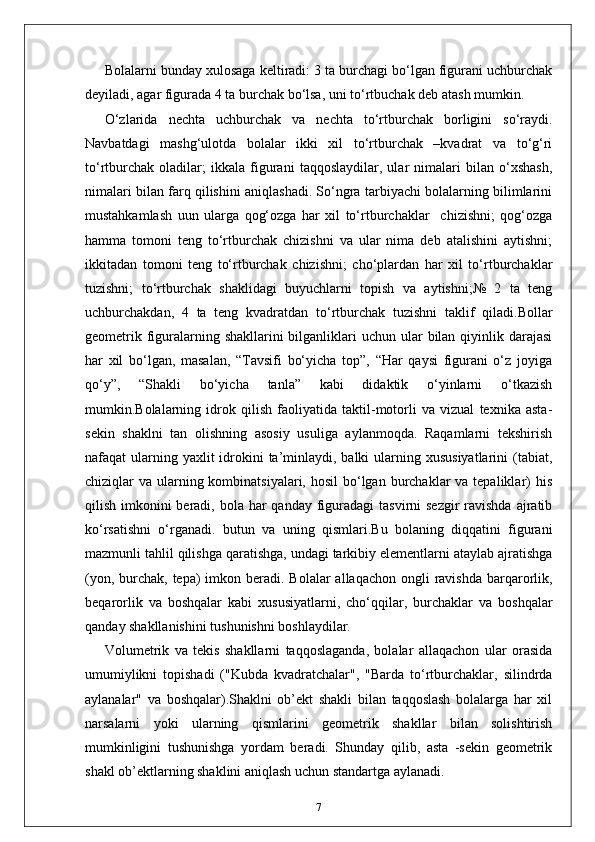 Bolalarni bunday xulosaga keltiradi: 3 ta burchagi bo‘lgan figurani uchburchak deyiladi, agar figurada 4 ta burchak bo‘lsa, uni to‘rtbuchak deb atash mumkin.

O‘zlarida nechta uchburchak va nechta to‘rtburchak borligini so‘raydi. Navbatdagi mashg‘ulotda bolalar ikki xil to‘rtburchak –kvadrat va to‘g‘ri to‘rtburchak oladilar; ikkala figurani taqqoslaydilar, ular nimalari bilan o‘xshash, nimalari bilan farq qilishini aniqlashadi. So‘ngra tarbiyachi bolalarning bilimlarini mustahkamlash uun ularga qog‘ozga har xil to‘rtburchaklar  chizishni; qog‘ozga hamma tomoni teng to‘rtburchak chizishni va ular nima deb atalishini aytishni; ikkitadan tomoni teng to‘rtburchak chizishni; cho‘plardan har xil to‘rtburchaklar tuzishni; to‘rtburchak shaklidagi buyuchlarni topish va aytishni;№ 2 ta teng uchburchakdan, 4 ta teng kvadratdan to‘rtburchak tuzishni taklif qiladi.Bollar geometrik figuralarning shakllarini bilganliklari uchun ular bilan qiyinlik darajasi har xil bo‘lgan, masalan, “Tavsifi bo‘yicha top”, “Har qaysi figurani o‘z joyiga qo‘y”, “Shakli bo‘yicha tanla” kabi didaktik o‘yinlarni o‘tkazish mumkin.Bolalarning idrok qilish faoliyatida taktil-motorli va vizual texnika asta-sekin shaklni tan olishning asosiy usuliga aylanmoqda. Raqamlarni tekshirish nafaqat ularning yaxlit idrokini ta’minlaydi, balki ularning xususiyatlarini (tabiat, chiziqlar va ularning kombinatsiyalari, hosil bo‘lgan burchaklar va tepaliklar) his qilish imkonini beradi, bola har qanday figuradagi tasvirni sezgir ravishda ajratib ko‘rsatishni o‘rganadi. butun va uning qismlari.Bu bolaning diqqatini figurani mazmunli tahlil qilishga qaratishga, undagi tarkibiy elementlarni ataylab ajratishga (yon, burchak, tepa) imkon beradi. Bolalar allaqachon ongli ravishda barqarorlik, beqarorlik va boshqalar kabi xususiyatlarni, cho‘qqilar, burchaklar va boshqalar qanday shakllanishini tushunishni boshlaydilar.

Volumetrik va tekis shakllarni taqqoslaganda, bolalar allaqachon ular orasida umumiylikni topishadi ("Kubda kvadratchalar", "Barda to‘rtburchaklar, silindrda aylanalar" va boshqalar).Shaklni ob’ekt shakli bilan taqqoslash bolalarga har xil narsalarni yoki ularning qismlarini geometrik shakllar bilan solishtirish mumkinligini tushunishga yordam beradi. Shunday qilib, asta -sekin geometrik shakl ob’ektlarning shaklini aniqlash uchun standartga aylanadi.

7